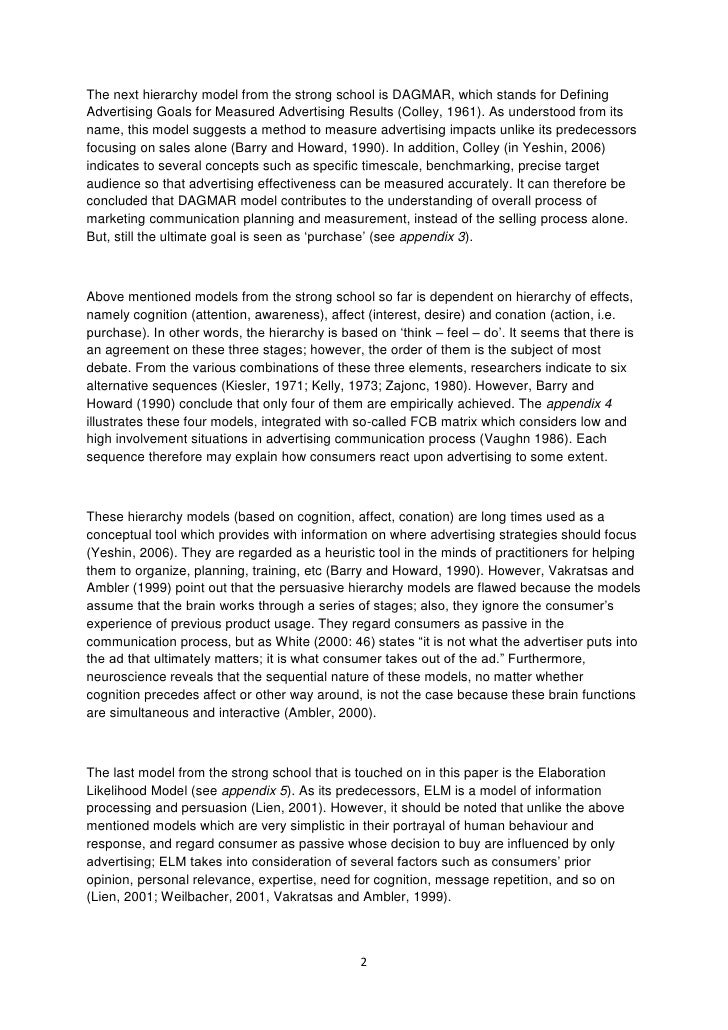 The next hierarchy model from the strong school is DAGMAR, which stands for Defining Advertising Goals for Measured Advertising Results (Colley, 1961). As understood from its name, this model suggests a method to measure advertising impacts unlike its predecessors focusing on sales alone (Barry and Howard, 1990). In addition, Colley (in Yeshin, 2006) indicates to several concepts such as specific timescale, benchmarking, precise target audience so that advertising effectiveness can be measured accurately. It can therefore be concluded that DAGMAR model contributes to the understanding of overall process of marketing communication planning and measurement, instead of the selling process alone. But, still the ultimate goal is seen as 'purchase' (see appendix 3).

Above mentioned models from the strong school so far is dependent on hierarchy of effects, namely cognition (attention, awareness), affect (interest, desire) and conation (action, i.e. purchase). In other words, the hierarchy is based on 'think – feel – do'. It seems that there is an agreement on these three stages; however, the order of them is the subject of most debate. From the various combinations of these three elements, researchers indicate to six alternative sequences (Kiesler, 1971; Kelly, 1973; Zajonc, 1980). However, Barry and Howard (1990) conclude that only four of them are empirically achieved. The appendix 4 illustrates these four models, integrated with so-called FCB matrix which considers low and high involvement situations in advertising communication process (Vaughn 1986). Each sequence therefore may explain how consumers react upon advertising to some extent.

These hierarchy models (based on cognition, affect, conation) are long times used as a conceptual tool which provides with information on where advertising strategies should focus (Yeshin, 2006). They are regarded as a heuristic tool in the minds of practitioners for helping them to organize, planning, training, etc (Barry and Howard, 1990). However, Vakratsas and Ambler (1999) point out that the persuasive hierarchy models are flawed because the models assume that the brain works through a series of stages; also, they ignore the consumer's experience of previous product usage. They regard consumers as passive in the communication process, but as White (2000: 46) states "it is not what the advertiser puts into the ad that ultimately matters; it is what consumer takes out of the ad." Furthermore, neuroscience reveals that the sequential nature of these models, no matter whether cognition precedes affect or other way around, is not the case because these brain functions are simultaneous and interactive (Ambler, 2000).

The last model from the strong school that is touched on in this paper is the Elaboration Likelihood Model (see appendix 5). As its predecessors, ELM is a model of information processing and persuasion (Lien, 2001). However, it should be noted that unlike the above mentioned models which are very simplistic in their portrayal of human behaviour and response, and regard consumer as passive whose decision to buy are influenced by only advertising; ELM takes into consideration of several factors such as consumers' prior opinion, personal relevance, expertise, need for cognition, message repetition, and so on (Lien, 2001; Weilbacher, 2001, Vakratsas and Ambler, 1999).

2